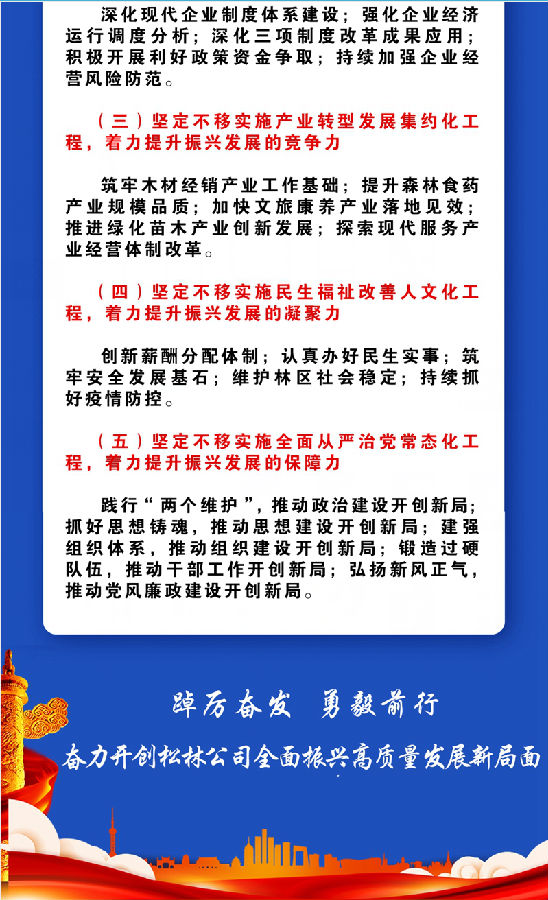 深化现代企业制度体系建设；强化企业经济运行调度分析；深化三项制度改革成果应用；积极开展利好政策资金争取；持续加强企业经营风险防范。

（三）坚定不移实施产业转型发展集约化工程，着力提升振兴发展的竞争力

筑牢木材经销产业工作基础；提升森林食药产业规模品质；加快文旅康养产业落地见效；推进绿化苗木产业创新发展；探索现代服务产业经营体制改革。

（四）坚定不移实施民生福祉改善人文化工程，着力提升振兴发展的凝聚力

创新薪酬分配体制；认真办好民生实事；筑牢安全发展基石；维护林区社会稳定；持续抓好疫情防控。

（五）坚定不移实施全面从严治党常态化工程，着力提升振兴发展的保障力

践行“两个维护”，推动政治建设开创新局；抓好思想铸魂，推动思想建设开创新局；建强组织体系，推动组织建设开创新局；锻造过硬队伍，推动干部工作开创新局；弘扬新风正气，推动党风廉政建设开创新局。

踔厉奋发 勇毅前行

奋力开创松林公司全面振兴高质量发展新局面